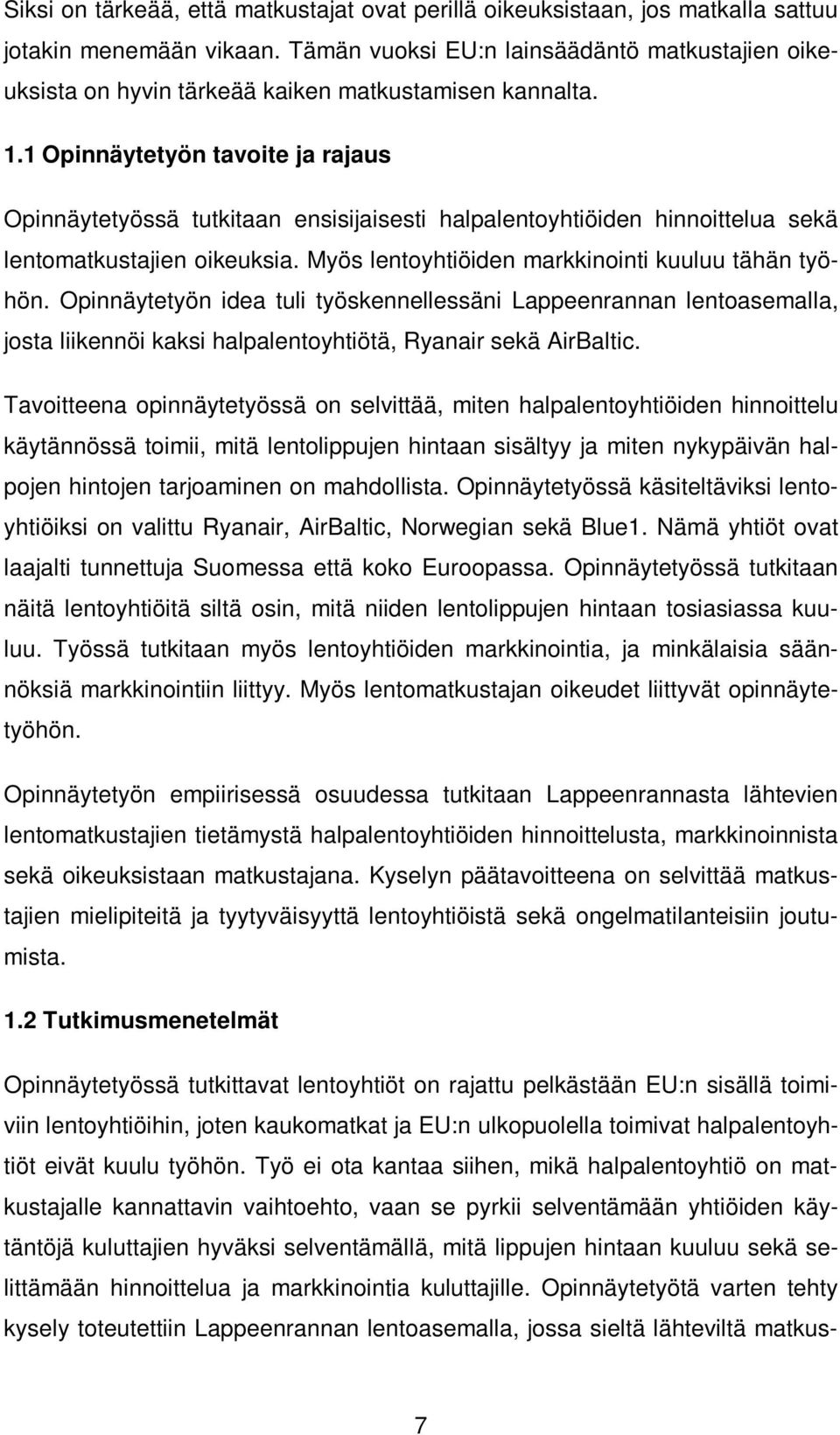 Siksi on tärkeää, että matkustajat ovat perillä oikeuksistaan, jos matkalla sattuu jotakin menemään vikaan. Tämän vuoksi EU:n lainsäädäntö matkustajien oikeuksista on hyvin tärkeää kaiken matkustamisen kannalta.

1.1 Opinnäytetyön tavoite ja rajaus

Opinnäytetyössä tutkitaan ensisijaisesti halpalentoyhtiöiden hinnoittelua sekä lentomatkustajien oikeuksia. Myös lentoyhtiöiden markkinointi kuuluu tähän työhön. Opinnäytetyön idea tuli työskennellessäni Lappeenrannan lentoasemalla, josta liikennöi kaksi halpalentoyhtiötä, Ryanair sekä AirBaltic.

Tavoitteena opinnäytetyössä on selvittää, miten halpalentoyhtiöiden hinnoittelu käytännössä toimii, mitä lentolippujen hintaan sisältyy ja miten nykypäivän halpojen hintojen tarjoaminen on mahdollista. Opinnäytetyössä käsiteltäviksi lentoyhtiöiksi on valittu Ryanair, AirBaltic, Norwegian sekä Blue1. Nämä yhtiöt ovat laajalti tunnettuja Suomessa että koko Euroopassa. Opinnäytetyössä tutkitaan näitä lentoyhtiöitä siltä osin, mitä niiden lentolippujen hintaan tosiasiassa kuuluu. Työssä tutkitaan myös lentoyhtiöiden markkinointia, ja minkälaisia säännöksiä markkinointiin liittyy. Myös lentomatkustajan oikeudet liittyvät opinnäytetyöhön.

Opinnäytetyön empiirisessä osuudessa tutkitaan Lappeenrannasta lähtevien lentomatkustajien tietämystä halpalentoyhtiöiden hinnoittelusta, markkinoinnista sekä oikeuksistaan matkustajana. Kyselyn päätavoitteena on selvittää matkustajien mielipiteitä ja tyytyväisyyttä lentoyhtiöistä sekä ongelmatilanteisiin joutumista.

1.2 Tutkimusmenetelmät

Opinnäytetyössä tutkittavat lentoyhtiöt on rajattu pelkästään EU:n sisällä toimiviin lentoyhtiöihin, joten kaukomatkat ja EU:n ulkopuolella toimivat halpalentoyhtiöt eivät kuulu työhön. Työ ei ota kantaa siihen, mikä halpalentoyhtiö on matkustajalle kannattavin vaihtoehto, vaan se pyrkii selventämään yhtiöiden käytäntöjä kuluttajien hyväksi selventämällä, mitä lippujen hintaan kuuluu sekä selittämään hinnoittelua ja markkinointia kuluttajille. Opinnäytetyötä varten tehty kysely toteutettiin Lappeenrannan lentoasemalla, jossa sieltä lähteviltä matkus-

7